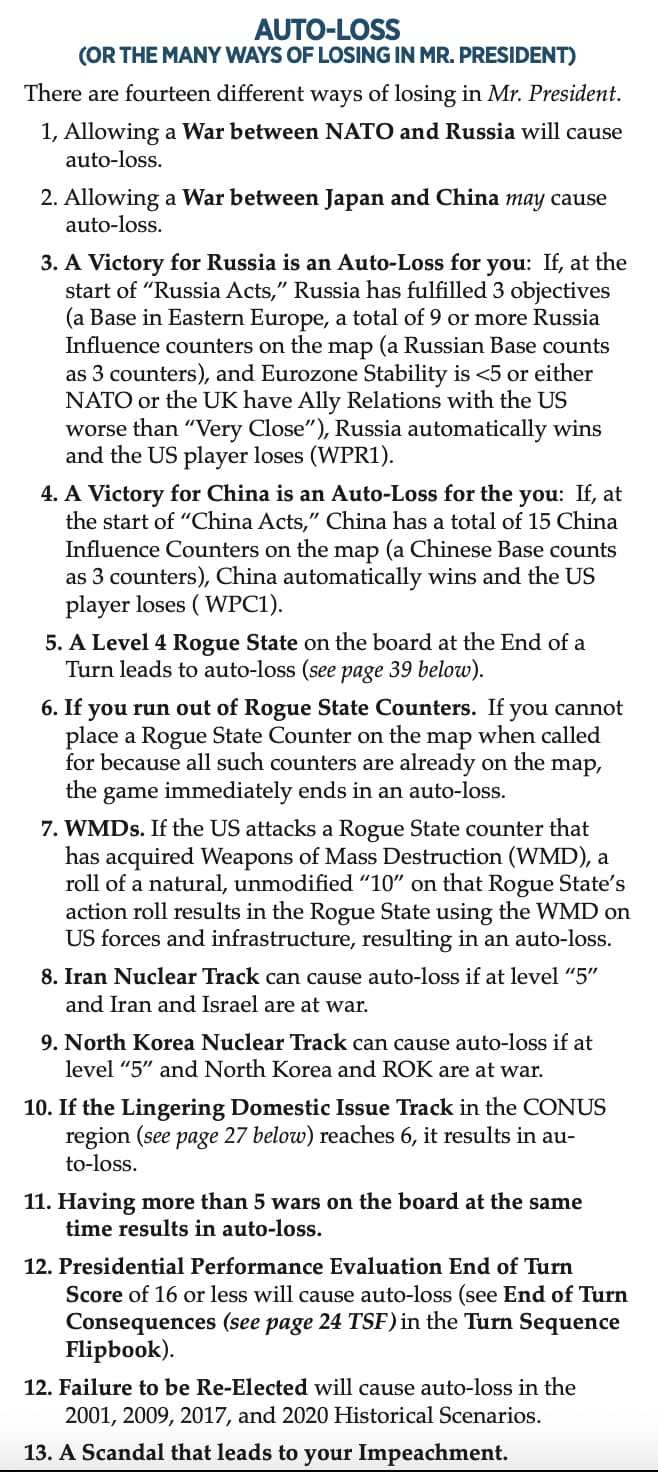 AUTO-LOSS
(OR THE MANY WAYS OF LOSING IN MR. PRESIDENT)

There are fourteen different ways of losing in Mr. President.

1, Allowing a War between NATO and Russia will cause auto-loss.

2. Allowing a War between Japan and China may cause auto-loss.

3. A Victory for Russia is an Auto-Loss for you: If, at the start of "Russia Acts," Russia has fulfilled 3 objectives (a Base in Eastern Europe, a total of 9 or more Russia Influence counters on the map (a Russian Base counts as 3 counters), and Eurozone Stability is <5 or either NATO or the UK have Ally Relations with the US worse than "Very Close"), Russia automatically wins and the US player loses (WPR1).

4. A Victory for China is an Auto-Loss for the you: If, at the start of "China Acts," China has a total of 15 China Influence Counters on the map (a Chinese Base counts as 3 counters), China automatically wins and the US player loses ( WPC1).

5. A Level 4 Rogue State on the board at the End of a Turn leads to auto-loss (see page 39 below).

6. If you run out of Rogue State Counters. If you cannot place a Rogue State Counter on the map when called for because all such counters are already on the map, the game immediately ends in an auto-loss.

7. WMDs. If the US attacks a Rogue State counter that has acquired Weapons of Mass Destruction (WMD), a roll of a natural, unmodified "10" on that Rogue State's action roll results in the Rogue State using the WMD on US forces and infrastructure, resulting in an auto-loss.

8. Iran Nuclear Track can cause auto-loss if at level "5" and Iran and Israel are at war.

9. North Korea Nuclear Track can cause auto-loss if at level "5" and North Korea and ROK are at war.

10. If the Lingering Domestic Issue Track in the CONUS region (see page 27 below) reaches 6, it results in auto-loss.

11. Having more than 5 wars on the board at the same time results in auto-loss.

12. Presidential Performance Evaluation End of Turn Score of 16 or less will cause auto-loss (see End of Turn Consequences (see page 24 TSF) in the Turn Sequence Flipbook).

12. Failure to be Re-Elected will cause auto-loss in the 2001, 2009, 2017, and 2020 Historical Scenarios.

13. A Scandal that leads to your Impeachment.